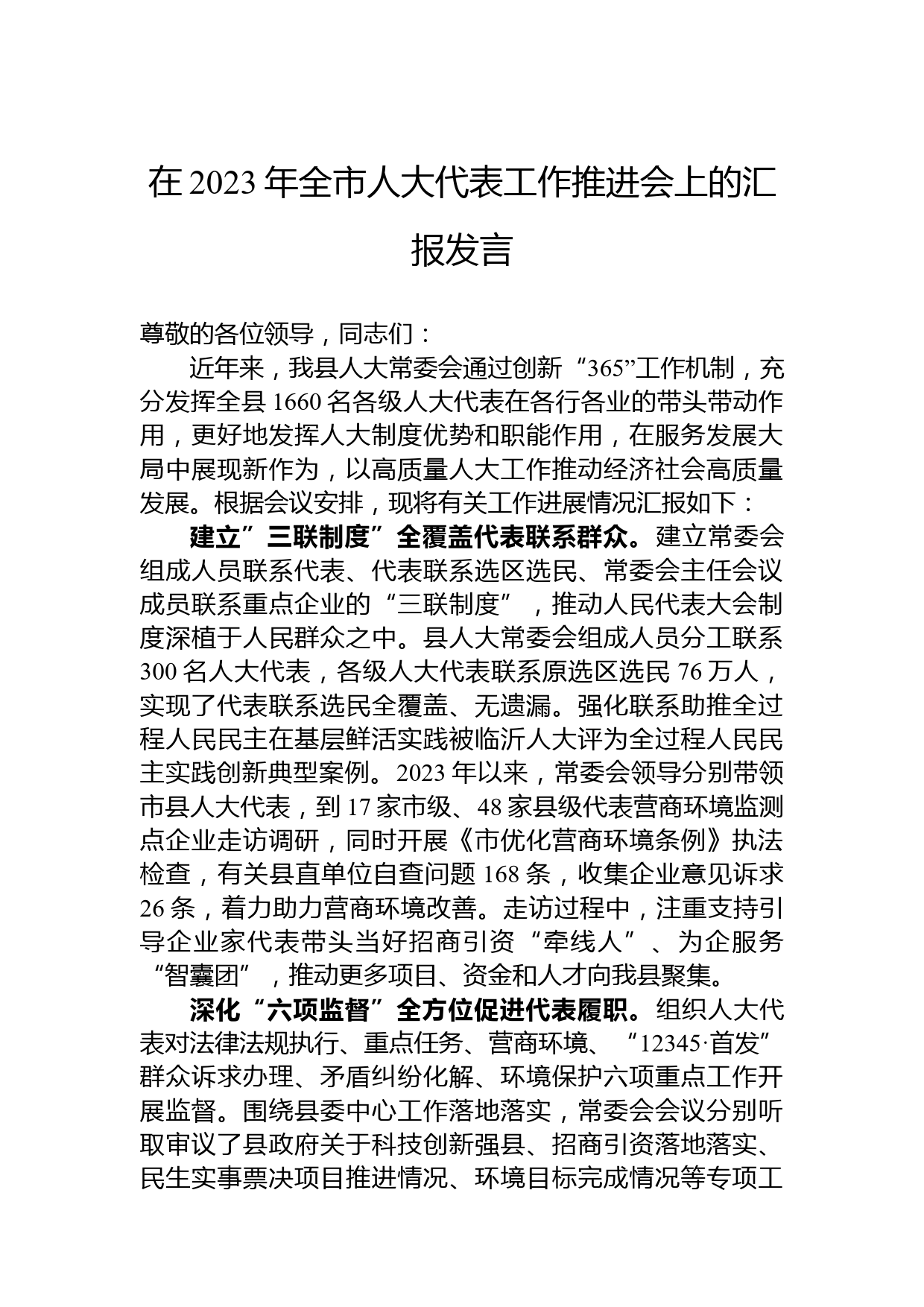 在 2023 年全市人大代表工作推进会上的汇报发言

尊敬的各位领导，同志们：

近年来，我县人大常委会通过创新“365”工作机制，充分发挥全县 1660 名各级人大代表在各行各业的带头带动作用，更好地发挥人大制度优势和职能作用，在服务发展大局中展现新作为，以高质量人大工作推动经济社会高质量发展。根据会议安排，现将有关工作进展情况汇报如下：

建立”三联制度”全覆盖代表联系群众。建立常委会组成人员联系代表、代表联系选区选民、常委会主任会议成员联系重点企业的“三联制度”，推动人民代表大会制度深植于人民群众之中。县人大常委会组成人员分工联系 300 名人大代表，各级人大代表联系原选区选民 76 万人，实现了代表联系选民全覆盖、无遗漏。强化联系助推全过程人民民主在基层鲜活实践被临沂人大评为全过程人民民主实践创新典型案例。2023 年以来，常委会领导分别带领市县人大代表，到 17 家市级、48 家县级代表营商环境监测点企业走访调研，同时开展《市优化营商环境条例》执法检查，有关县直单位自查问题 168 条，收集企业意见诉求 26 条，着力助力营商环境改善。走访过程中，注重支持引导企业家代表带头当好招商引资“牵线人”、为企服务“智囊团”，推动更多项目、资金和人才向我县聚集。

深化“六项监督”全方位促进代表履职。组织人大代表对法律法规执行、重点任务、营商环境、“12345·首发”群众诉求办理、矛盾纠纷化解、环境保护六项重点工作开展监督。围绕县委中心工作落地落实，常委会会议分别听取审议了县政府关于科技创新强县、招商引资落地落实、民生实事票决项目推进情况、环境目标完成情况等专项工